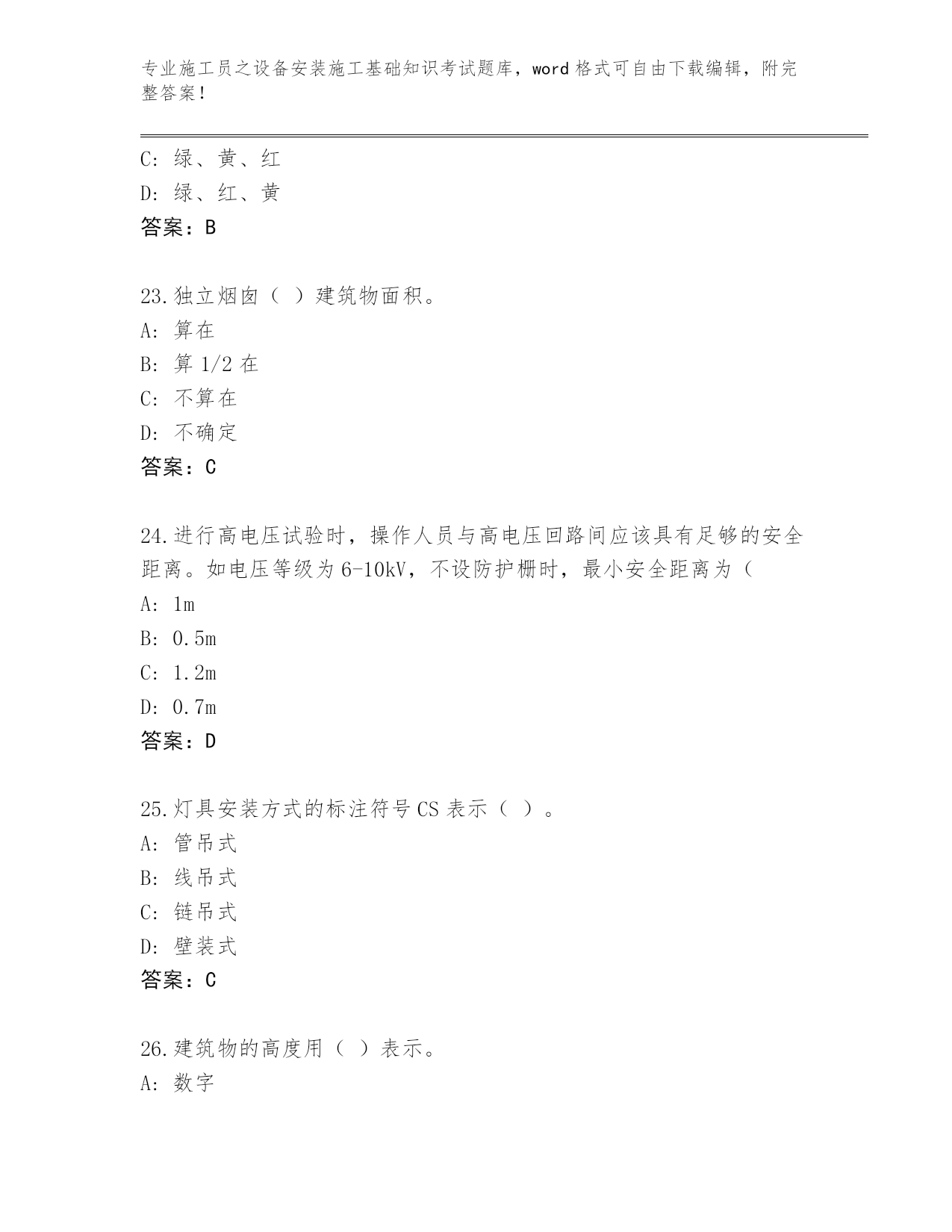 专业施工员之设备安装施工基础知识考试题库，word 格式可自由下载编辑，附完整答案！

C: 绿、黄、红
D: 绿、红、黄
答案：B

23.独立烟囱（ ）建筑物面积。
A: 算在
B: 算 1/2 在
C: 不算在
D: 不确定
答案：C

24.进行高电压试验时，操作人员与高电压回路间应该具有足够的安全距离。如电压等级为 6-10kV，不设防护栅时，最小安全距离为（
A: 1m
B: 0.5m
C: 1.2m
D: 0.7m
答案：D

25.灯具安装方式的标注符号 CS 表示（ ）。
A: 管吊式
B: 线吊式
C: 链吊式
D: 壁装式
答案：C

26.建筑物的高度用（ ）表示。
A: 数字